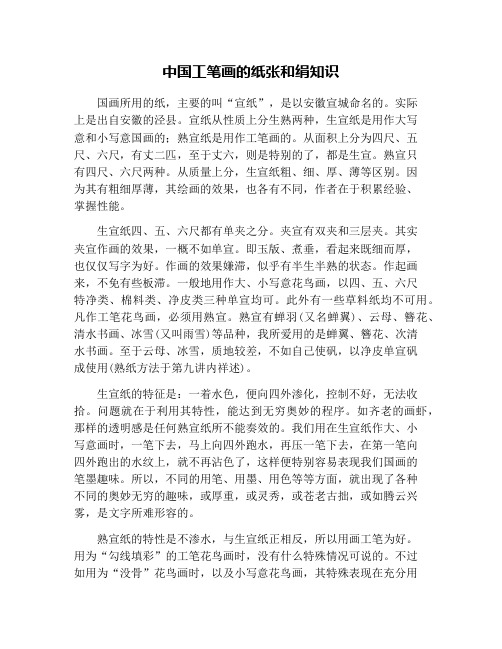 中国工笔画的纸张和绢知识

国画所用的纸，主要的叫“宣纸”，是以安徽宣城命名的。实际上是出自安徽的泾县。宣纸从性质上分生熟两种，生宣纸是用作大写意和小写意国画的；熟宣纸是用作工笔画的。从面积上分为四尺、五尺、六尺，有丈二匹，至于丈六，则是特别的了，都是生宣。熟宣只有四尺、六尺两种。从质量上分，生宣纸粗、细、厚、薄等区别。因为其有粗细厚薄，其绘画的效果，也各有不同，作者在于积累经验、掌握性能。

生宣纸四、五、六尺都有单夹之分。夹宣有双夹和三层夹。其实夹宣作画的效果，一概不如单宣。即玉版、煮垂，看起来既细而厚，也仅仅写字为好。作画的效果嫌滞，似乎有半生半熟的状态。作起画来，不免有些板滞。一般地用作大、小写意花鸟画，以四、五、六尺特净类、棉料类、净皮类三种单宣均可。此外有一些草料纸均不可用。凡作工笔花鸟画，必须用熟宣。熟宣有蝉羽(又名蝉翼)、云母、簪花、清水书画、冰雪(又叫雨雪)等品种，我所爱用的是蝉翼、簪花、次清水书画。至于云母、冰雪，质地较差，不如自己使矾，以净皮单宣矾成使用(熟纸方法于第九讲内祥述)。

生宣纸的特征是：一着水色，便向四外渗化，控制不好，无法收拾。问题就在于利用其特性，能达到无穷奥妙的程序。如齐老的画虾，那样的透明感是任何熟宣纸所不能奏效的。我们用在生宣纸作大、小写意画时，一笔下去，马上向四外跑水，再压一笔下去，在第一笔向四外跑出的水纹上，就不再沾色了，这样便特别容易表现我们国画的笔墨趣味。所以，不同的用笔、用墨、用色等等方面，就出现了各种不同的奥妙无穷的趣味，或厚重，或灵秀，或苍老古拙，或如腾云兴雾，是文字所难形容的。

熟宣纸的特性是不渗水，与生宣纸正相反，所以用画工笔为好。用为“勾线填彩”的工笔花鸟画时，没有什么特殊情况可说的。不过如用为“没骨”花鸟画时，以及小写意花鸟画，其特殊表现在充分用